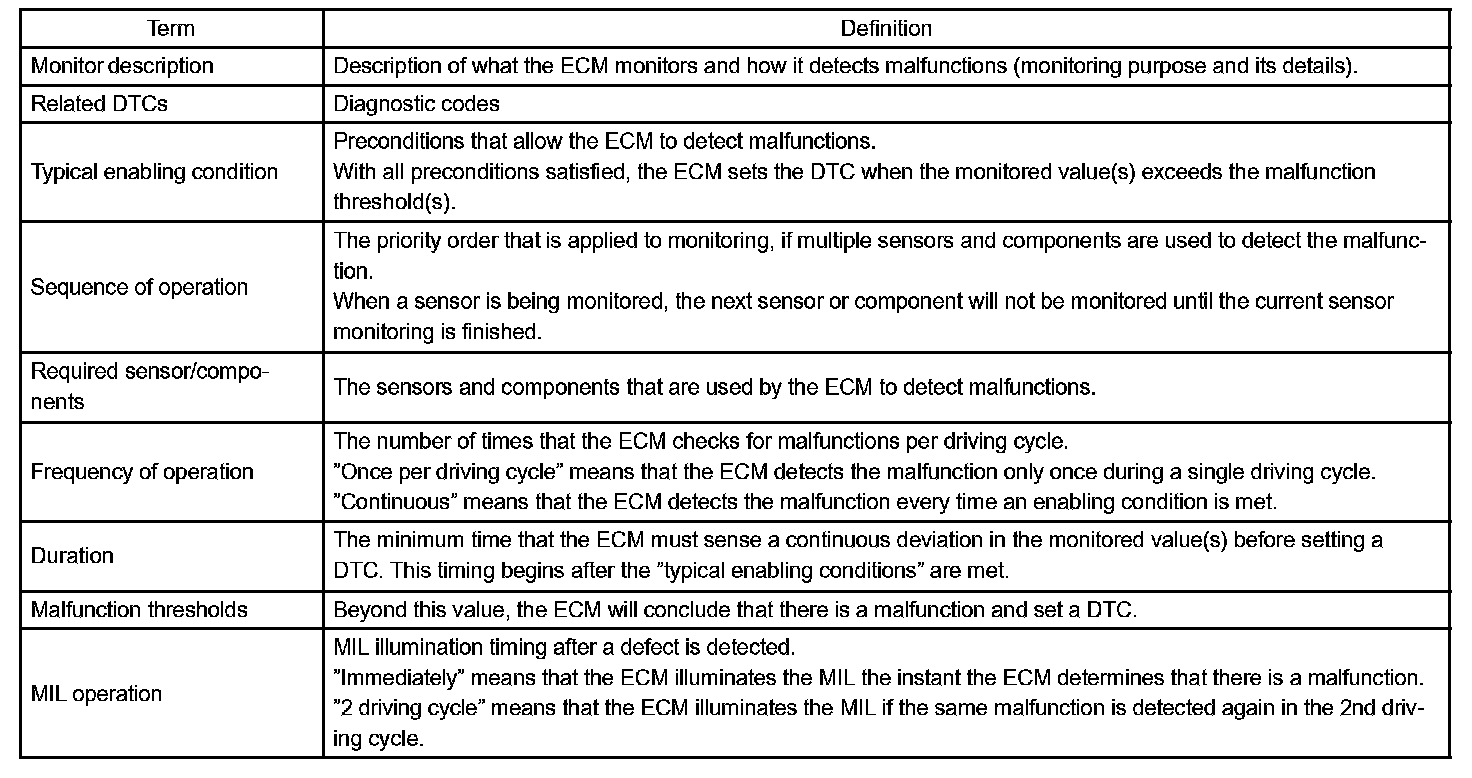 | Term | Definition |
|---|---|
| Monitor description | Description of what the ECM monitors and how it detects malfunctions (monitoring purpose and its details). |
| Related DTCs | Diagnostic codes |
| Typical enabling condition | Preconditions that allow the ECM to detect malfunctions. With all preconditions satisfied, the ECM sets the DTC when the monitored value(s) exceeds the malfunction threshold(s). |
| Sequence of operation | The priority order that is applied to monitoring, if multiple sensors and components are used to detect the malfunction. When a sensor is being monitored, the next sensor or component will not be monitored until the current sensor monitoring is finished. |
| Required sensor/components | The sensors and components that are used by the ECM to detect malfunctions. |
| Frequency of operation | The number of times that the ECM checks for malfunctions per driving cycle. "Once per driving cycle" means that the ECM detects the malfunction only once during a single driving cycle. "Continuous" means that the ECM detects the malfunction every time an enabling condition is met. |
| Duration | The minimum time that the ECM must sense a continuous deviation in the monitored value(s) before setting a DTC. This timing begins after the "typical enabling conditions" are met. |
| Malfunction thresholds | Beyond this value, the ECM will conclude that there is a malfunction and set a DTC. |
| MIL operation | MIL illumination timing after a defect is detected. "Immediately" means that the ECM illuminates the MIL the instant the ECM determines that there is a malfunction. "2 driving cycle" means that the ECM illuminates the MIL if the same malfunction is detected again in the 2nd driving cycle. |